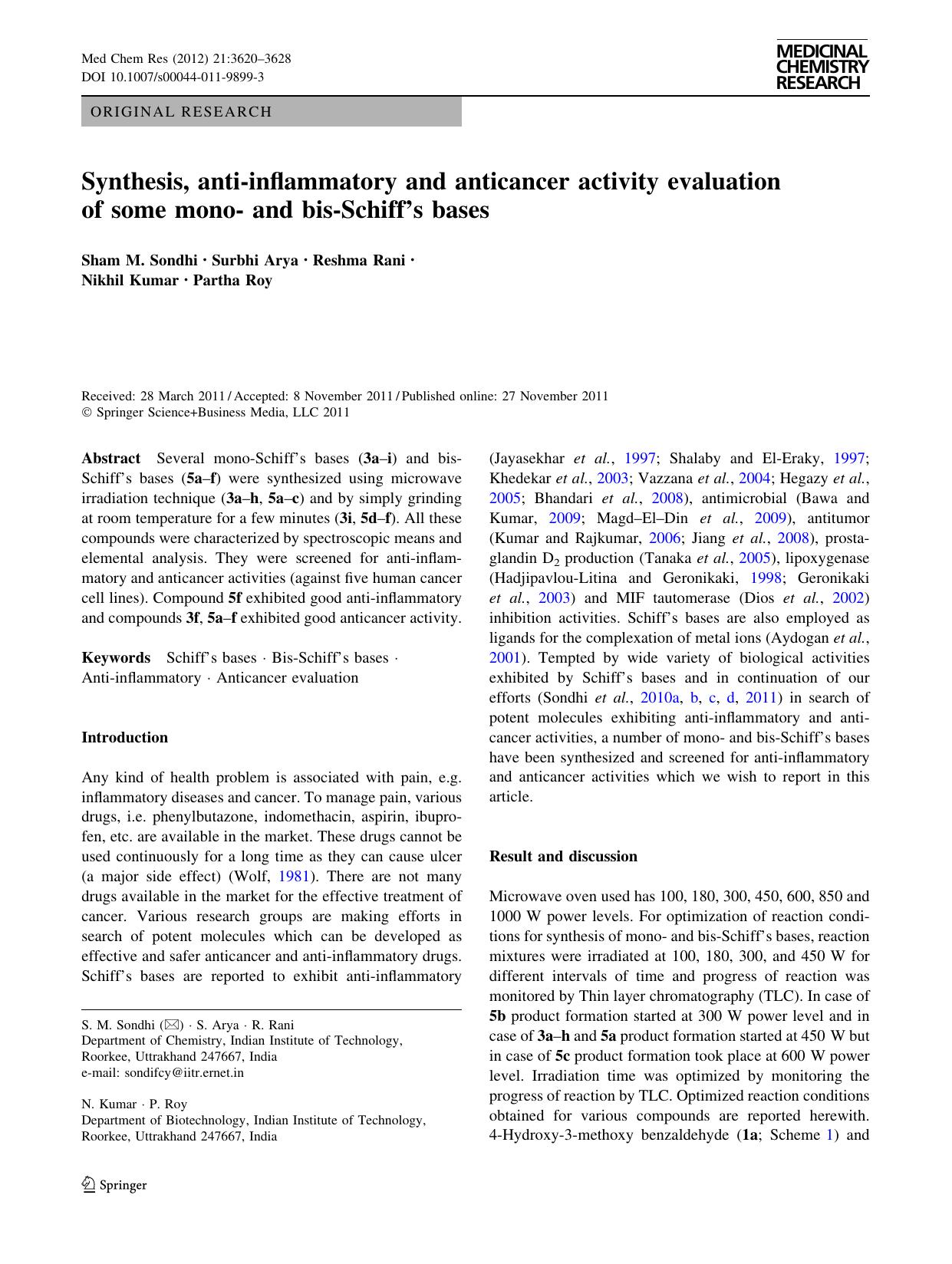 Med Chem Res (2012) 21:3620–3628
DOI 10.1007/s00044-011-9899-3

MEDICINAL CHEMISTRY RESEARCH

ORIGINAL RESEARCH

Synthesis, anti-inflammatory and anticancer activity evaluation of some mono- and bis-Schiff's bases

Sham M. Sondhi · Surbhi Arya · Reshma Rani · Nikhil Kumar · Partha Roy

Received: 28 March 2011 / Accepted: 8 November 2011 / Published online: 27 November 2011
© Springer Science+Business Media, LLC 2011

Abstract Several mono-Schiff's bases (3a–i) and bis-Schiff's bases (5a–f) were synthesized using microwave irradiation technique (3a–h, 5a–c) and by simply grinding at room temperature for a few minutes (3i, 5d–f). All these compounds were characterized by spectroscopic means and elemental analysis. They were screened for anti-inflammatory and anticancer activities (against five human cancer cell lines). Compound 5f exhibited good anti-inflammatory and compounds 3f, 5a–f exhibited good anticancer activity.

Keywords Schiff's bases · Bis-Schiff's bases · Anti-inflammatory · Anticancer evaluation

Introduction

Any kind of health problem is associated with pain, e.g. inflammatory diseases and cancer. To manage pain, various drugs, i.e. phenylbutazone, indomethacin, aspirin, ibuprofen, etc. are available in the market. These drugs cannot be used continuously for a long time as they can cause ulcer (a major side effect) (Wolf, 1981). There are not many drugs available in the market for the effective treatment of cancer. Various research groups are making efforts in search of potent molecules which can be developed as effective and safer anticancer and anti-inflammatory drugs. Schiff's bases are reported to exhibit anti-inflammatory

S. M. Sondhi (✉) · S. Arya · R. Rani
Department of Chemistry, Indian Institute of Technology, Roorkee, Uttrakhand 247667, India
e-mail: sondifcy@iitr.ernet.in

N. Kumar · P. Roy
Department of Biotechnology, Indian Institute of Technology, Roorkee, Uttrakhand 247667, India

Springer

(Jayasekhar et al., 1997; Shalaby and El-Eraky, 1997; Khedekar et al., 2003; Vazzana et al., 2004; Hegazy et al., 2005; Bhandari et al., 2008), antimicrobial (Bawa and Kumar, 2009; Magd–El–Din et al., 2009), antitumor (Kumar and Rajkumar, 2006; Jiang et al., 2008), prostaglandin $D_2$ production (Tanaka et al., 2005), lipoxygenase (Hadjipavlou-Litina and Geronikaki, 1998; Geronikaki et al., 2003) and MIF tautomerase (Dios et al., 2002) inhibition activities. Schiff's bases are also employed as ligands for the complexation of metal ions (Aydogan et al., 2001). Tempted by wide variety of biological activities exhibited by Schiff's bases and in continuation of our efforts (Sondhi et al., 2010a, b, c, d, 2011) in search of potent molecules exhibiting anti-inflammatory and anticancer activities, a number of mono- and bis-Schiff's bases have been synthesized and screened for anti-inflammatory and anticancer activities which we wish to report in this article.

Result and discussion

Microwave oven used has 100, 180, 300, 450, 600, 850 and 1000 W power levels. For optimization of reaction conditions for synthesis of mono- and bis-Schiff's bases, reaction mixtures were irradiated at 100, 180, 300, and 450 W for different intervals of time and progress of reaction was monitored by Thin layer chromatography (TLC). In case of 5b product formation started at 300 W power level and in case of 3a–h and 5a product formation started at 450 W but in case of 5c product formation took place at 600 W power level. Irradiation time was optimized by monitoring the progress of reaction by TLC. Optimized reaction conditions obtained for various compounds are reported herewith. 4-Hydroxy-3-methoxy benzaldehyde (1a; Scheme 1) and